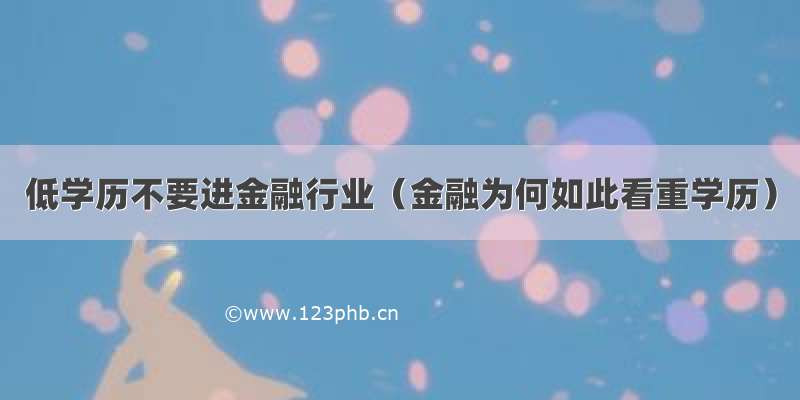 低学历不要进金融行业（金融为何如此看重学历）

©www.123phb.cn